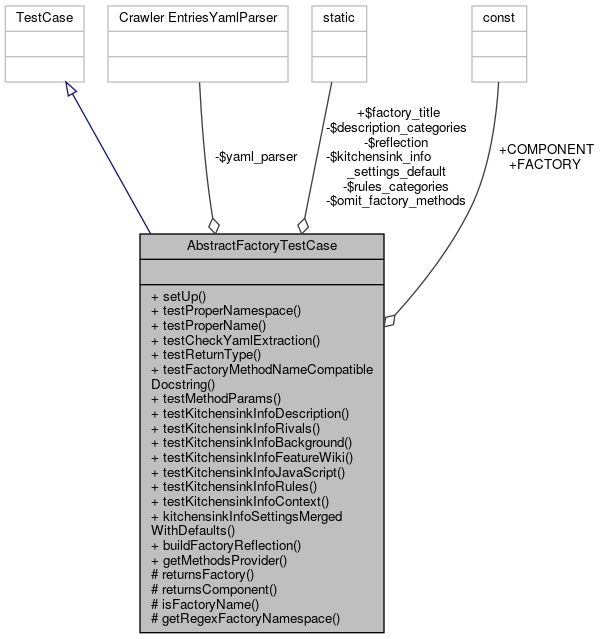 TestCase

Crawler EntriesYamlParser

static

const

-$yaml_parser

+$factory_title
-$description_categories
-$reflection
-$kitchensink_info
_settings_default
-$rules_categories
-$omit_factory_methods

+COMPONENT
+FACTORY

AbstractFactoryTestCase

+ setUp()
+ testProperNamespace()
+ testProperName()
+ testCheckYamlExtraction()
+ testReturnType()
+ testFactoryMethodNameCompatible Docstring()
+ testMethodParams()
+ testKitchensinkInfoDescription()
+ testKitchensinkInfoRivals()
+ testKitchensinkInfoBackground()
+ testKitchensinkInfoFeatureWiki()
+ testKitchensinkInfoJavaScript()
+ testKitchensinkInfoRules()
+ testKitchensinkInfoContext()
+ kitchensinkInfoSettingsMerged WithDefaults()
+ buildFactoryReflection()
+ getMethodsProvider()
# returnsFactory()
# returnsComponent()
# isFactoryName()
# getRegexFactoryNamespace()